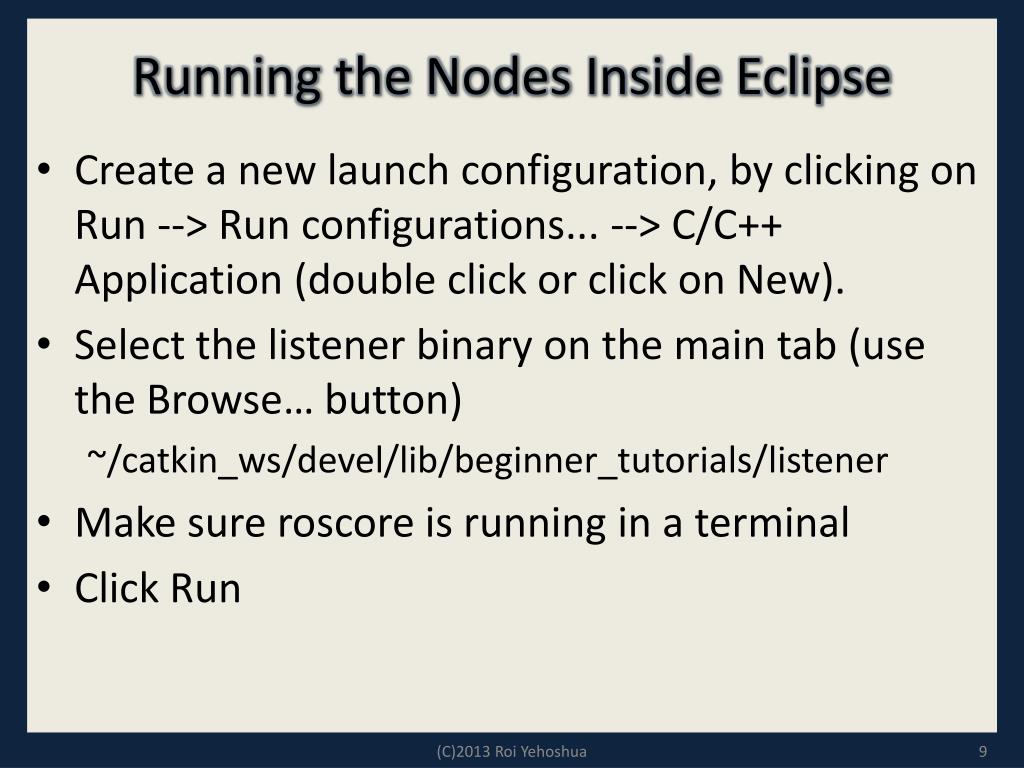 Running the Nodes Inside Eclipse

• Create a new launch configuration, by clicking on Run --> Run configurations... --> C/C++ Application (double click or click on New).
• Select the listener binary on the main tab (use the Browse… button)
~/catkin_ws/devel/lib/beginner_tutorials/listener
• Make sure roscore is running in a terminal
• Click Run

(C)2013 Roi Yehoshua

9